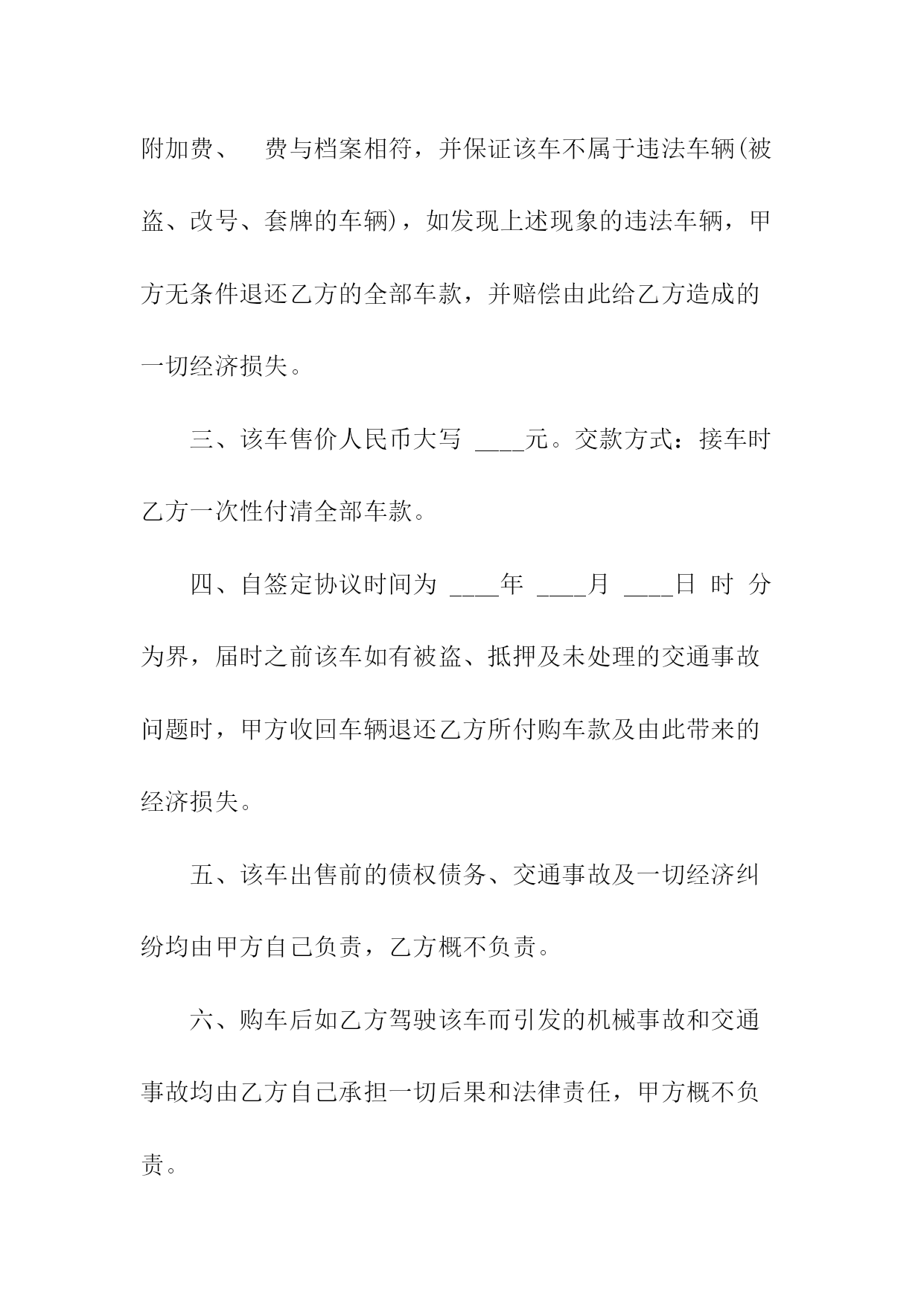 附加费、　费与档案相符，并保证该车不属于违法车辆(被盗、改号、套牌的车辆)，如发现上述现象的违法车辆，甲方无条件退还乙方的全部车款，并赔偿由此给乙方造成的一切经济损失。

三、该车售价人民币大写 ____元。交款方式：接车时乙方一次性付清全部车款。

四、自签定协议时间为 ____年 ____月 ____日 时 分为界，届时之前该车如有被盗、抵押及未处理的交通事故问题时，甲方收回车辆退还乙方所付购车款及由此带来的经济损失。

五、该车出售前的债权债务、交通事故及一切经济纠纷均由甲方自己负责，乙方概不负责。

六、购车后如乙方驾驶该车而引发的机械事故和交通事故均由乙方自己承担一切后果和法律责任，甲方概不负责。